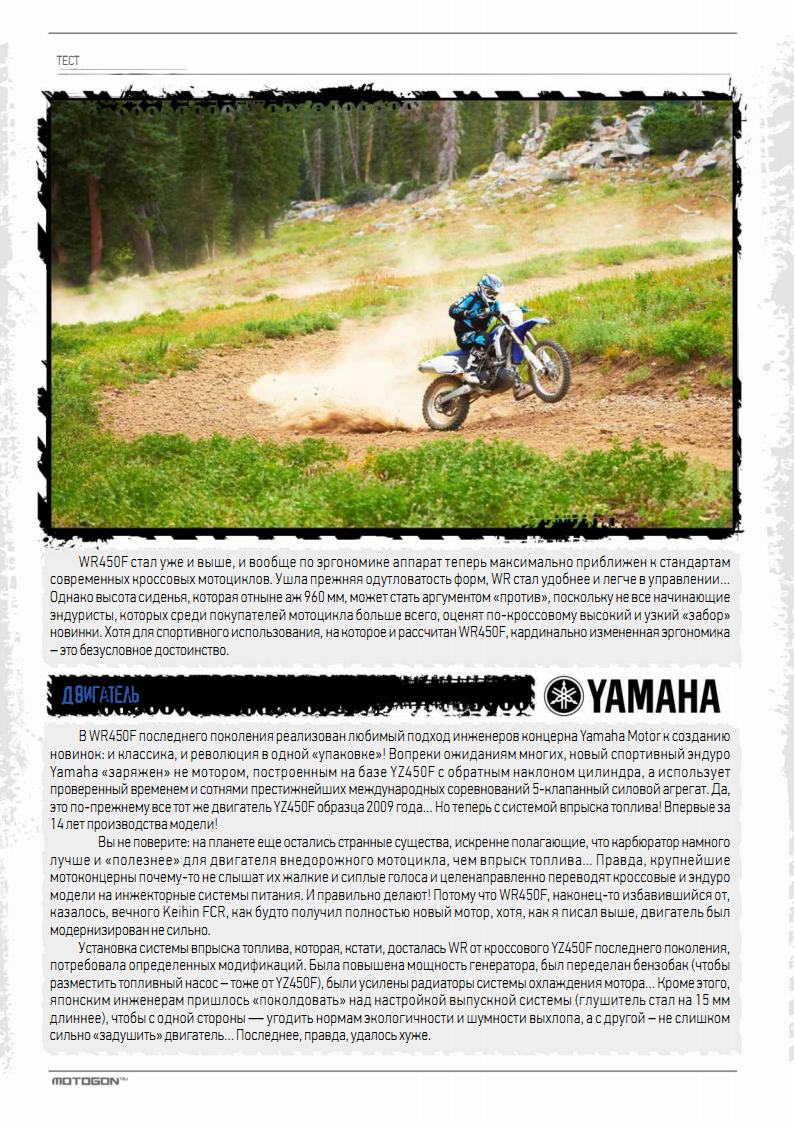 ТЕСТ

WR450F стал уже и выше, и вообще по эргономике аппарат теперь максимально приближен к стандартам современных кроссовых мотоциклов. Ушла прежняя одутловатость форм, WR стал удобнее и легче в управлении... Однако высота сиденья, которая отныне аж 960 мм, может стать аргументом «против», поскольку не все начинающие эндуристы, которых среди покупателей мотоцикла больше всего, оценят по-кроссовому высокий и узкий «забор» новинки. Хотя для спортивного использования, на которое и рассчитан WR450F, кардинально измененная эргономика – это безусловное достоинство.

ДВИГАТЕЛЬ

YAMAHA

В WR450F последнего поколения реализован любимый подход инженеров концерна Yamaha Motor к созданию новинок: и классика, и революция в одной «упаковке»! Вопреки ожиданиям многих, новый спортивный эндуро Yamaha «заряжен» не мотором, построенным на базе YZ450F с обратным наклоном цилиндра, а использует проверенный временем и сотнями престижнейших международных соревнований 5-клапанный силовой агрегат. Да, это по-прежнему все тот же двигатель YZ450F образца 2009 года... Но теперь с системой впрыска топлива! Впервые за 14 лет производства модели!

Вы не поверите: на планете еще остались странные существа, искренне полагающие, что карбюратор намного лучше и «полезнее» для двигателя внедорожного мотоцикла, чем впрыск топлива... Правда, крупнейшие мотоконцерны почему-то не слышат их жалкие и сиплые голоса и целенаправленно переводят кроссовые и эндуро модели на инжекторные системы питания. И правильно делают! Потому что WR450F, наконец-то избавившийся от, казалось, вечного Keihin FCR, как будто получил полностью новый мотор, хотя, как я писал выше, двигатель был модернизирован не сильно.

Установка системы впрыска топлива, которая, кстати, досталась WR от кроссового YZ450F последнего поколения, потребовала определенных модификаций. Была повышена мощность генератора, был переделан бензобак (чтобы разместить топливный насос – тоже от YZ450F), были усилены радиаторы системы охлаждения мотора... Кроме этого, японским инженерам пришлось «поколдовать» над настройкой выпускной системы (глушитель стал на 15 мм длиннее), чтобы с одной стороны — угодить нормам экологичности и шумности выхлопа, а с другой – не слишком сильно «задушить» двигатель... Последнее, правда, удалось хуже.

MOTOGON